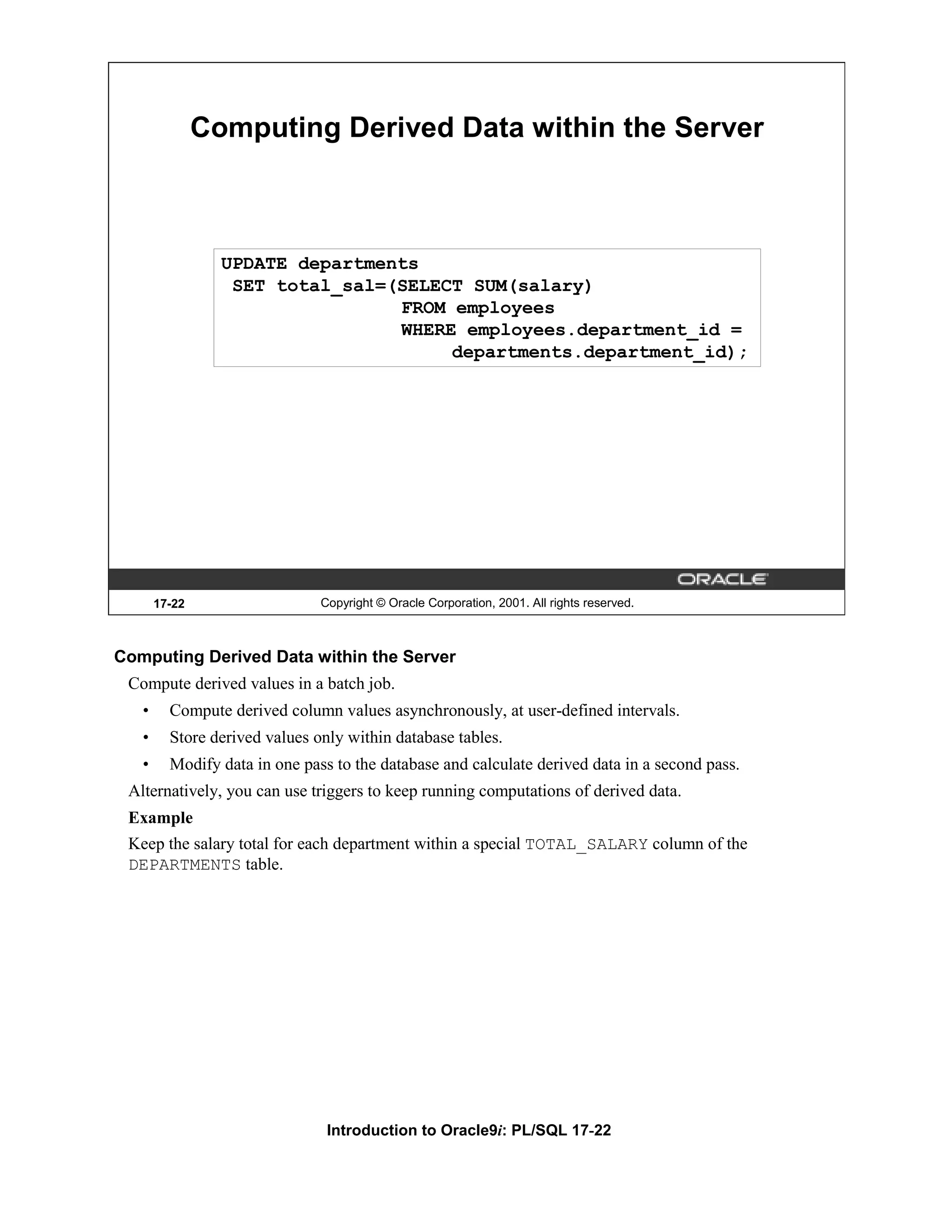 Computing Derived Data within the Server

UPDATE departments
 SET total_sal=(SELECT SUM(salary)
                FROM employees
                WHERE employees.department_id =
                     departments.department_id);

ORACLE

17-22 Copyright © Oracle Corporation, 2001. All rights reserved.

Computing Derived Data within the Server

Compute derived values in a batch job.

• Compute derived column values asynchronously, at user-defined intervals.
• Store derived values only within database tables.
• Modify data in one pass to the database and calculate derived data in a second pass.

Alternatively, you can use triggers to keep running computations of derived data.

Example

Keep the salary total for each department within a special TOTAL_SALARY column of the DEPARTMENTS table.

Introduction to Oracle9i: PL/SQL 17-22